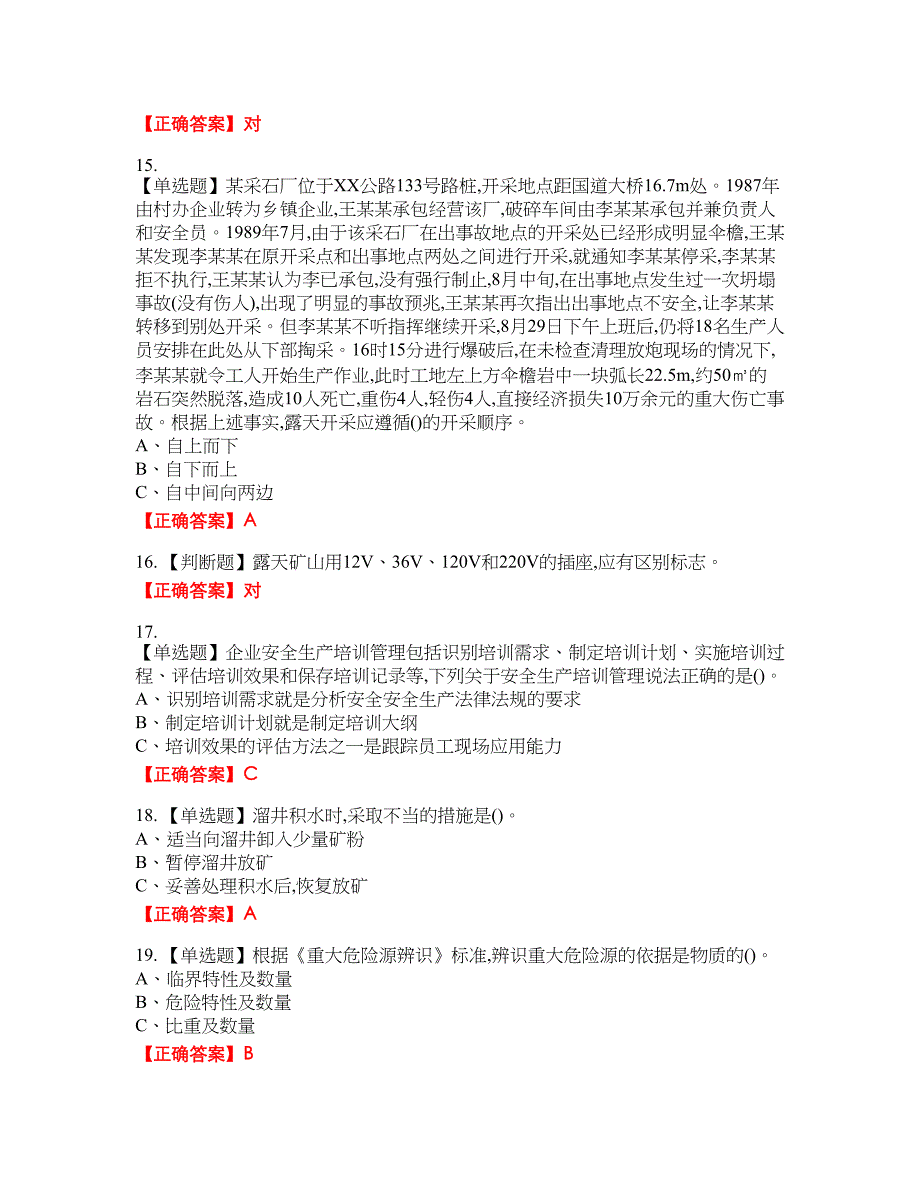 【正确答案】对

15.
【单选题】某采石厂位于XX公路133号路桩,开采地点距国道大桥16.7m处。1987年由村办企业转为乡镇企业,王某某承包经营该厂,破碎车间由李某某承包并兼负责人和安全员。1989年7月,由于该采石厂在出事故地点的开采处已经形成明显伞檐,王某某发现李某某在原开采点和出事地点两处之间进行开采,就通知李某某停采,李某某拒不执行,王某某认为李已承包,没有强行制止,8月中旬,在出事地点发生过一次坍塌事故(没有伤人),出现了明显的事故预兆,王某某再次指出出事地点不安全,让李某某转移到别处开采。但李某某不听指挥继续开采,8月29日下午上班后,仍将18名生产人员安排在此处从下部掏采。16时15分进行爆破后,在未检查清理放炮现场的情况下,李某某就令工人开始生产作业,此时工地左上方伞檐岩中一块弧长22.5m,约50㎡的岩石突然脱落,造成10人死亡,重伤4人,轻伤4人,直接经济损失10万余元的重大伤亡事故。根据上述事实,露天开采应遵循()的开采顺序。
A、自上而下
B、自下而上
C、自中间向两边
【正确答案】A

16.【判断题】露天矿山用12V、36V、120V和220V的插座,应有区别标志。
【正确答案】对

17.
【单选题】企业安全生产培训管理包括识别培训需求、制定培训计划、实施培训过程、评估培训效果和保存培训记录等,下列关于安全生产培训管理说法正确的是()。
A、识别培训需求就是分析安全安全生产法律法规的要求
B、制定培训计划就是制定培训大纲
C、培训效果的评估方法之一是跟踪员工现场应用能力
【正确答案】C

18.【单选题】溜井积水时,采取不当的措施是()。
A、适当向溜井卸入少量矿粉
B、暂停溜井放矿
C、妥善处理积水后,恢复放矿
【正确答案】A

19.【单选题】根据《重大危险源辨识》标准,辨识重大危险源的依据是物质的()。
A、临界特性及数量
B、危险特性及数量
C、比重及数量
【正确答案】B